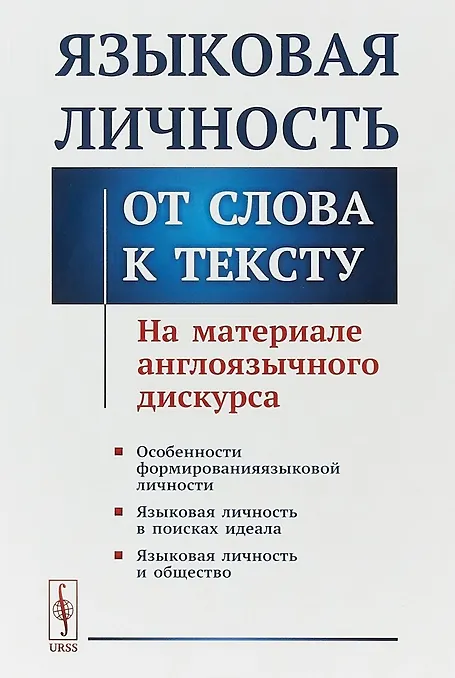 ЯЗЫКОВАЯ ЛИЧНОСТЬ

ОТ СЛОВА К ТЕКСТУ

На материале англоязычного дискурса

• Особенности формированияязыковой личности

• Языковая личность в поисках идеала

• Языковая личность и общество

URSS